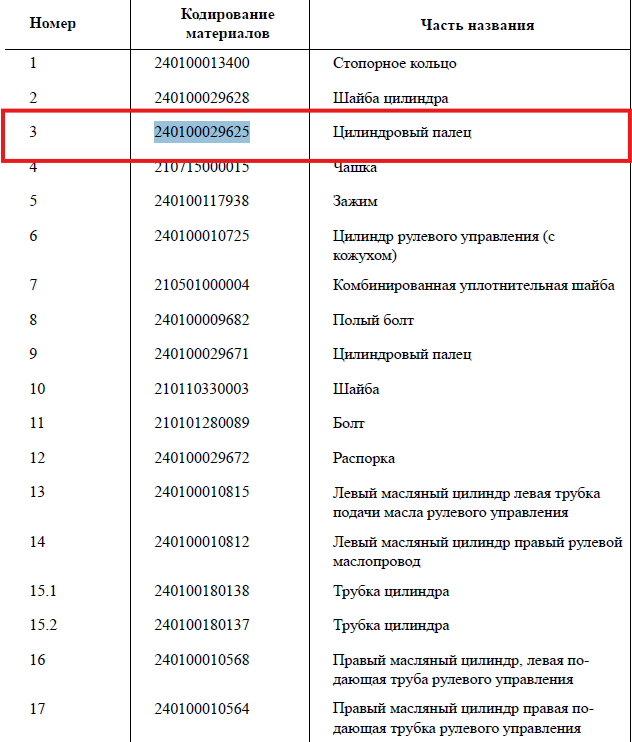 | Номер | Кодирование материалов | Часть названия |
|---|---|---|
| 1 | 240100013400 | Стопорное кольцо |
| 2 | 240100029628 | Шайба цилиндра |
| 3 | 240100029625 | Цилиндровый палец |
| 4 | 210715000015 | Чашка |
| 5 | 240100117938 | Зажим |
| 6 | 240100010725 | Цилиндр рулевого управления (с кожухом) |
| 7 | 210501000004 | Комбинированная уплотнительная шайба |
| 8 | 240100009682 | Полый болт |
| 9 | 240100029671 | Цилиндровый палец |
| 10 | 210110330003 | Шайба |
| 11 | 210101280089 | Болт |
| 12 | 240100029672 | Распорка |
| 13 | 240100010815 | Левый масляный цилиндр левая трубка подачи масла рулевого управления |
| 14 | 240100010812 | Левый масляный цилиндр правый рулевой маслопровод |
| 15.1 | 240100180138 | Трубка цилиндра |
| 15.2 | 240100180137 | Трубка цилиндра |
| 16 | 240100010568 | Правый масляный цилиндр, левая подающая труба рулевого управления |
| 17 | 240100010564 | Правый масляный цилиндр правая подающая трубка рулевого управления |